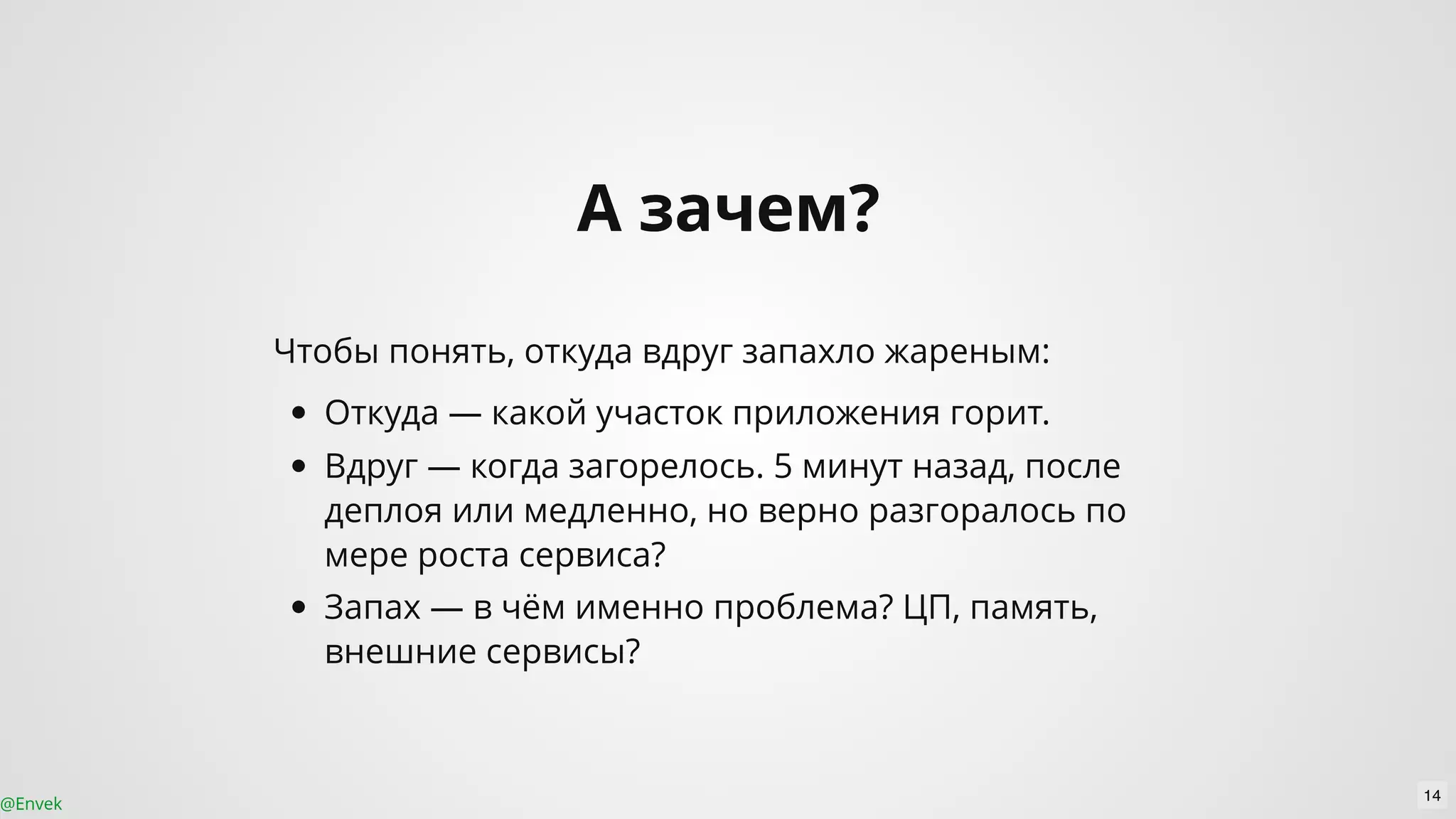 А зачем?

Чтобы понять, откуда вдруг запахло жареным:

• Откуда — какой участок приложения горит.
• Вдруг — когда загорелось. 5 минут назад, после деплоя или медленно, но верно разгоралось по мере роста сервиса?
• Запах — в чём именно проблема? ЦП, память, внешние сервисы?

@Envek

14